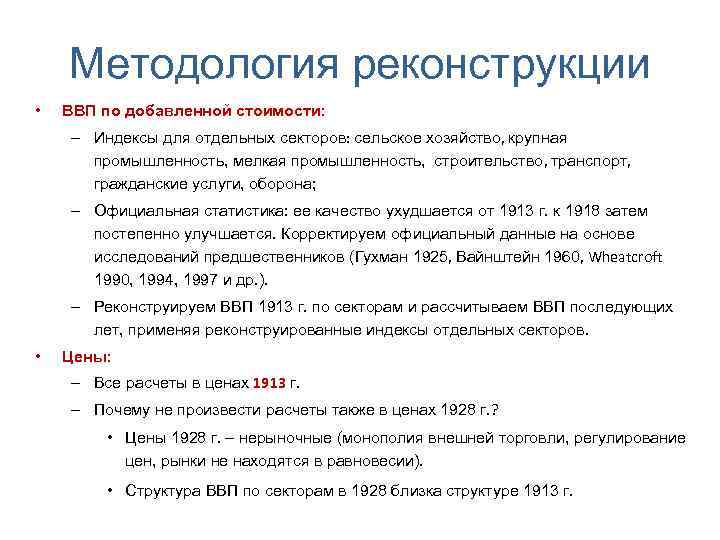 Методология реконструкции

• ВВП по добавленной стоимости:

– Индексы для отдельных секторов: сельское хозяйство, крупная промышленность, мелкая промышленность, строительство, транспорт, гражданские услуги, оборона;

– Официальная статистика: ее качество ухудшается от 1913 г. к 1918 затем постепенно улучшается. Корректируем официальный данные на основе исследований предшественников (Гухман 1925, Вайнштейн 1960, Wheatcroft 1990, 1994, 1997 и др.).

– Реконструируем ВВП 1913 г. по секторам и рассчитываем ВВП последующих лет, применяя реконструированные индексы отдельных секторов.

• Цены:

– Все расчеты в ценах 1913 г.

– Почему не произвести расчеты также в ценах 1928 г.?

• Цены 1928 г. – нерыночные (монополия внешней торговли, регулирование цен, рынки не находятся в равновесии).

• Структура ВВП по секторам в 1928 близка структуре 1913 г.